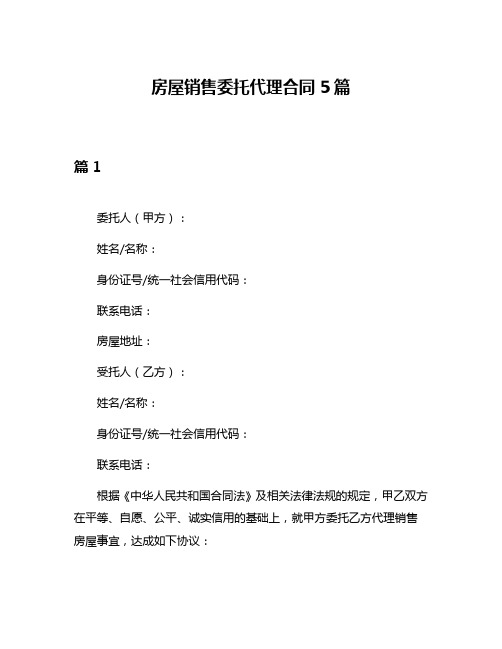 房屋销售委托代理合同 5 篇

篇 1

委托人（甲方）：

姓名/名称：

身份证号/统一社会信用代码：

联系电话：

房屋地址：

受托人（乙方）：

姓名/名称：

身份证号/统一社会信用代码：

联系电话：

根据《中华人民共和国合同法》及相关法律法规的规定，甲乙双方在平等、自愿、公平、诚实信用的基础上，就甲方委托乙方代理销售房屋事宜，达成如下协议：